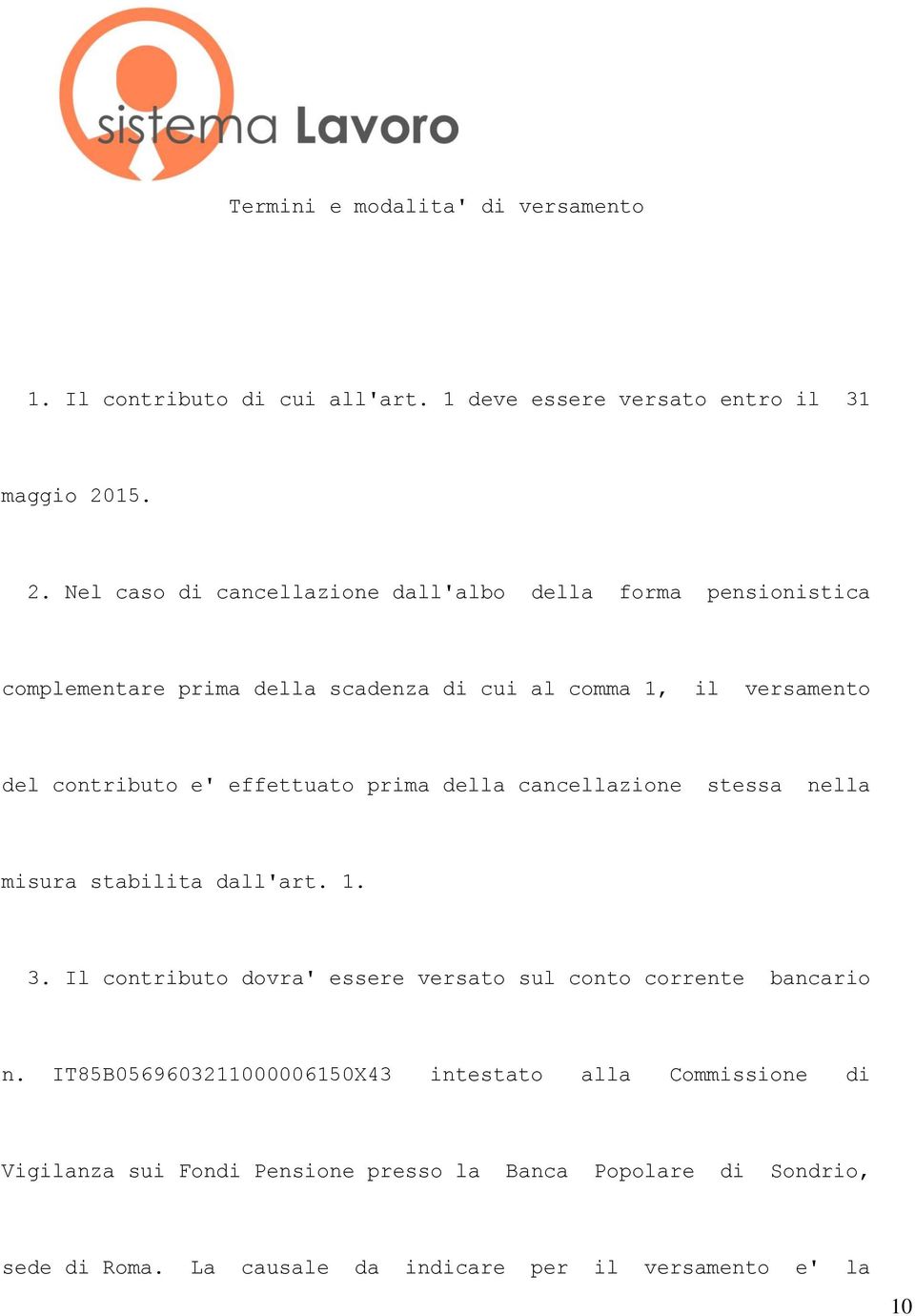 sistema Lavoro

Termini e modalita' di versamento

1. Il contributo di cui all'art. 1 deve essere versato entro il 31 maggio 2015.

2. Nel caso di cancellazione dall'albo della forma pensionistica complementare prima della scadenza di cui al comma 1, il versamento del contributo e' effettuato prima della cancellazione stessa nella misura stabilita dall'art. 1.

3. Il contributo dovra' essere versato sul conto corrente bancario n. IT85B0569603211000006150X43 intestato alla Commissione di Vigilanza sui Fondi Pensione presso la Banca Popolare di Sondrio, sede di Roma. La causale da indicare per il versamento e' la

10